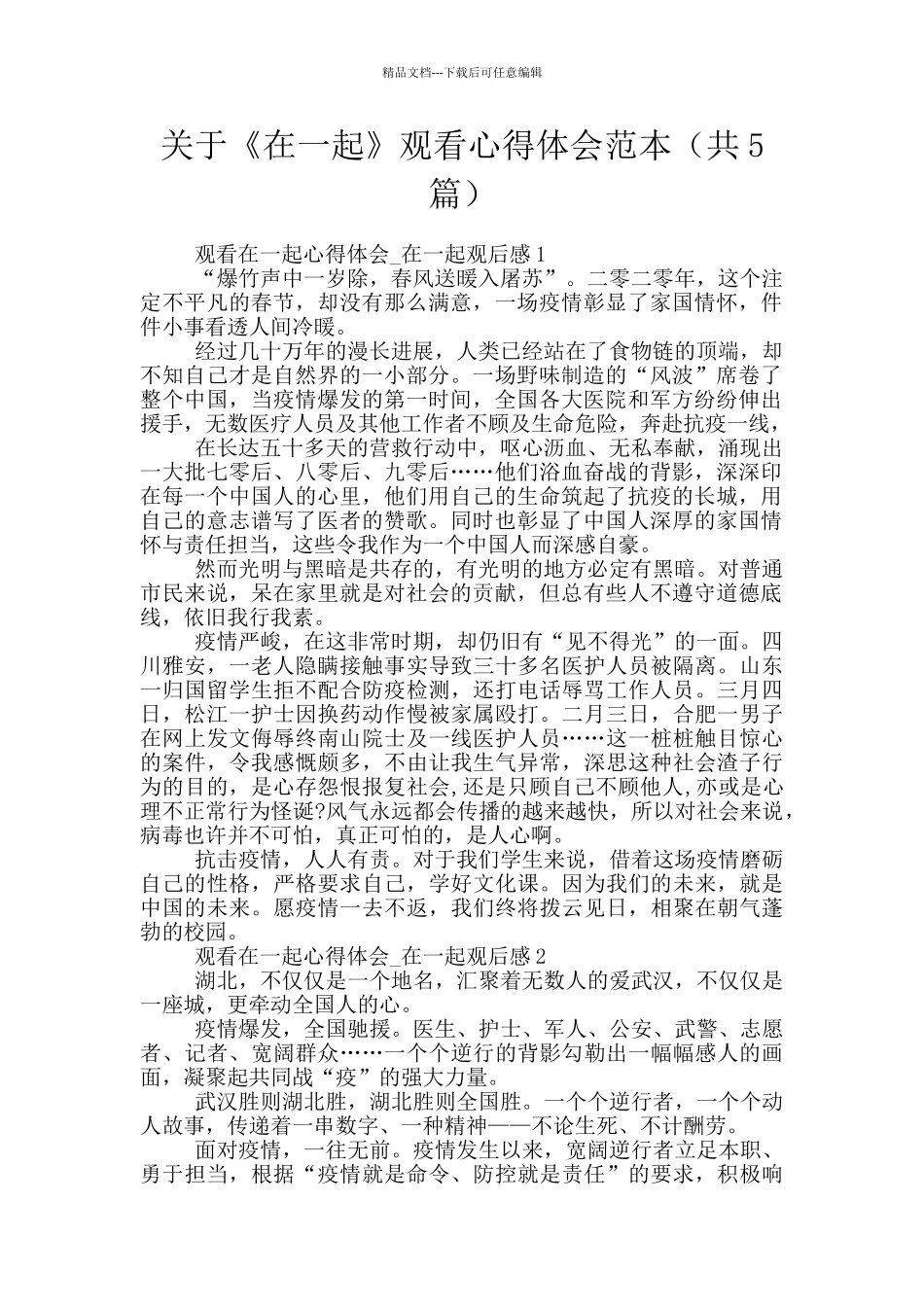 精品文档---下载后可任意编辑

关于《在一起》观看心得体会范本（共5篇）

观看在一起心得体会_在一起观后感1

“爆竹声中一岁除，春风送暖入屠苏”。二零二零年，这个注定不平凡的春节，却没有那么满意，一场疫情彰显了家国情怀，件件小事看透人间冷暖。

经过几十万年的漫长进展，人类已经站在了食物链的顶端，却不知自己才是自然界的一小部分。一场野味制造的“风波”席卷了整个中国，当疫情爆发的第一时间，全国各大医院和军方纷纷伸出援手，无数医疗人员及其他工作者不顾及生命危险，奔赴抗疫一线，

在长达五十多天的营救行动中，呕心沥血、无私奉献，涌现出一大批七零后、八零后、九零后……他们浴血奋战的背影，深深印在每一个中国人的心里，他们用自己的生命筑起了抗疫的长城，用自己的意志谱写了医者的赞歌。同时也彰显了中国人深厚的家国情怀与责任担当，这些令我作为一个中国人而深感自豪。

然而光明与黑暗是共存的，有光明的地方必定有黑暗。对普通市民来说，呆在家里就是对社会的贡献，但总有些人不遵守道德底线，依旧我行我素。

疫情严峻，在这非常时期，却仍旧有“见不得光”的一面。四川雅安，一老人隐瞒接触事实导致三十多名医护人员被隔离。山东一归国留学生拒不配合防疫检测，还打电话辱骂工作人员。三月四日，松江一护士因换药动作慢被家属殴打。二月三日，合肥一男子在网上发文侮辱终南山院士及一线医护人员……这一桩桩触目惊心的案件，令我感慨颇多，不由让我生气异常，深思这种社会渣子行为的目的，是心存怨恨报复社会,还是只顾自己不顾他人,亦或是心理不正常行为怪诞?风气永远都会传播的越来越快，所以对社会来说，病毒也许并不可怕，真正可怕的，是人心啊。

抗击疫情，人人有责。对于我们学生来说，借着这场疫情磨砺自己的性格，严格要求自己，学好文化课。因为我们的未来，就是中国的未来。愿疫情一去不返，我们终将拨云见日，相聚在朝气蓬勃的校园。

观看在一起心得体会_在一起观后感2

湖北，不仅仅是一个地名，汇聚着无数人的爱武汉，不仅仅是一座城，更牵动全国人的心。

疫情爆发，全国驰援。医生、护士、军人、公安、武警、志愿者、记者、宽阔群众……一个个逆行的背影勾勒出一幅幅感人的画面，凝聚起共同战“疫”的强大力量。

武汉胜则湖北胜，湖北胜则全国胜。一个个逆行者，一个个动人故事，传递着一串数字、一种精神——不论生死、不计酬劳。

面对疫情，一往无前。疫情发生以来，宽阔逆行者立足本职、勇于担当，根据“疫情就是命令、防控就是责任”的要求，积极响